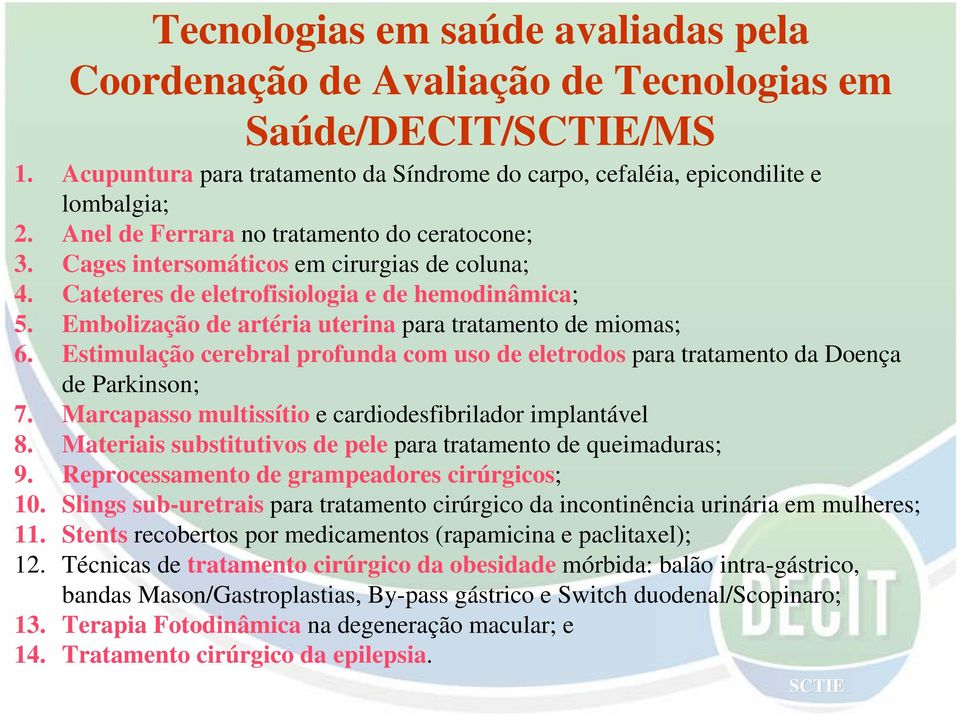 Tecnologias em saúde avaliadas pela Coordenação de Avaliação de Tecnologias em Saúde/DECIT/SCTIE/MS

1. Acupuntura para tratamento da Síndrome do carpo, cefaléia, epicondilite e lombalgia;
2. Anel de Ferrara no tratamento do ceratocone;
3. Cages intersomáticos em cirurgias de coluna;
4. Cateteres de eletrofisiologia e de hemodinâmica;
5. Embolização de artéria uterina para tratamento de miomas;
6. Estimulação cerebral profunda com uso de eletrodos para tratamento da Doença de Parkinson;
7. Marcapasso multissítio e cardiodesfibrilador implantável
8. Materiais substitutivos de pele para tratamento de queimaduras;
9. Reprocessamento de grampeadores cirúrgicos;
10. Slings sub-uretrais para tratamento cirúrgico da incontinência urinária em mulheres;
11. Stents recobertos por medicamentos (rapamicina e paclitaxel);
12. Técnicas de tratamento cirúrgico da obesidade mórbida: balão intra-gástrico, bandas Mason/Gastroplastias, By-pass gástrico e Switch duodenal/Scopinaro;
13. Terapia Fotodinâmica na degeneração macular; e
14. Tratamento cirúrgico da epilepsia.

DECIT
SCTIE